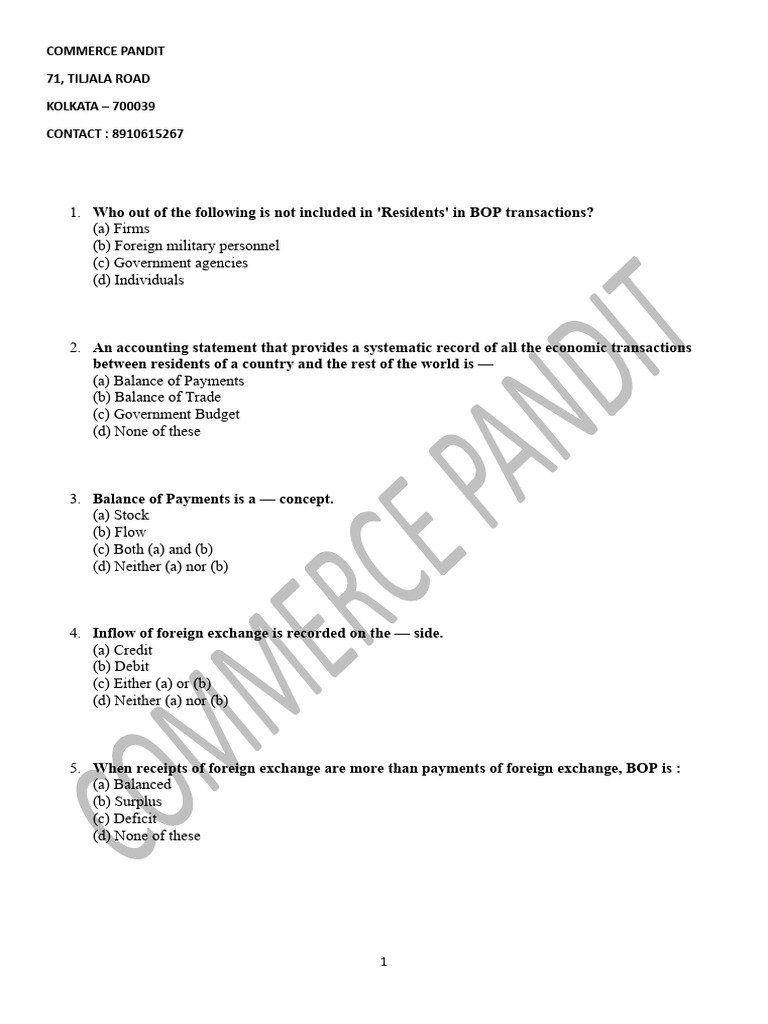 COMMERCE PANDIT

71, TILJALA ROAD

KOLKATA – 700039

CONTACT : 8910615267

1. Who out of the following is not included in 'Residents' in BOP transactions?
(a) Firms
(b) Foreign military personnel
(c) Government agencies
(d) Individuals

2. An accounting statement that provides a systematic record of all the economic transactions between residents of a country and the rest of the world is —
(a) Balance of Payments
(b) Balance of Trade
(c) Government Budget
(d) None of these

3. Balance of Payments is a — concept.
(a) Stock
(b) Flow
(c) Both (a) and (b)
(d) Neither (a) nor (b)

4. Inflow of foreign exchange is recorded on the — side.
(a) Credit
(b) Debit
(c) Either (a) or (b)
(d) Neither (a) nor (b)

5. When receipts of foreign exchange are more than payments of foreign exchange, BOP is :
(a) Balanced
(b) Surplus
(c) Deficit
(d) None of these

COMMERCE PANDIT

1